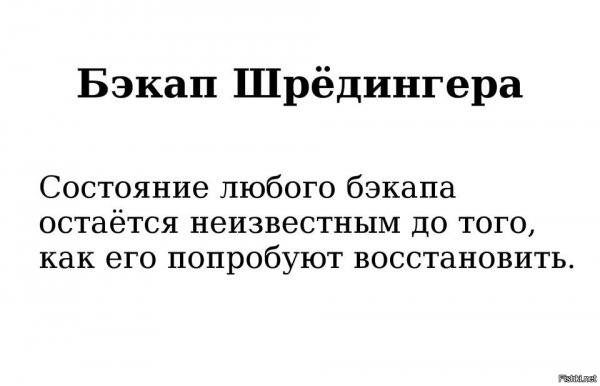 Бэкап Шрёдингера

Состояние любого бэкапа остаётся неизвестным до того, как его попробуют восстановить.

Fishki.net